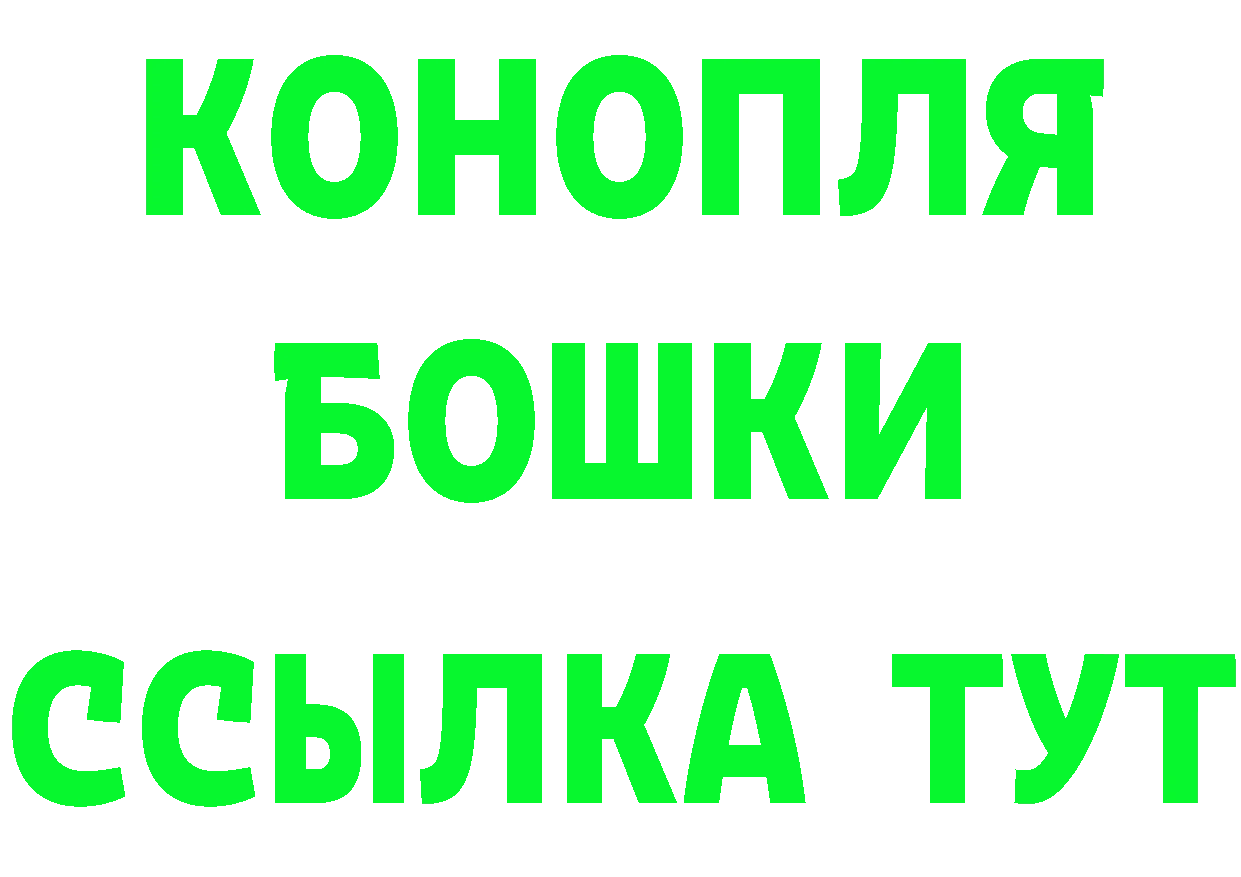 КОНОПЛЯ
БОШКИ
ССЫЛКА ТУТ